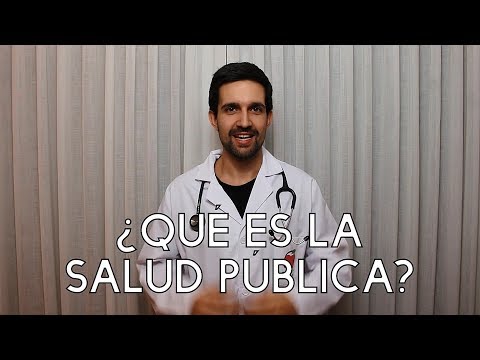 ¿QUE ES LA SALUD PUBLICA?